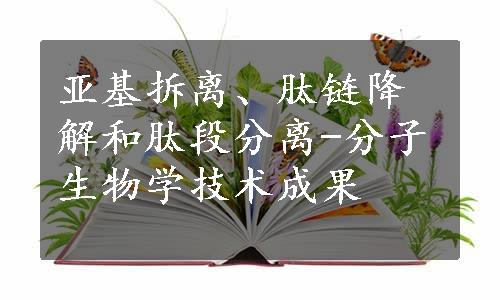 亚基拆离、肽链降解和肽段分离-分子生物学技术成果